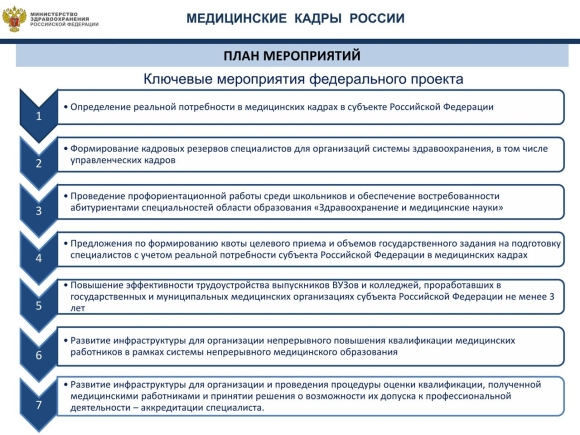 МИНИСТЕРСТВО ЗДРАВООХРАНЕНИЯ РОССИЙСКОЙ ФЕДЕРАЦИИ

МЕДИЦИНСКИЕ КАДРЫ РОССИИ

ПЛАН МЕРОПРИЯТИЙ

Ключевые мероприятия федерального проекта

1
• Определение реальной потребности в медицинских кадрах в субъекте Российской Федерации

2
• Формирование кадровых резервов специалистов для организаций системы здравоохранения, в том числе управленческих кадров

3
• Проведение профориентационной работы среди школьников и обеспечение востребованности абитуриентами специальностей области образования «Здравоохранение и медицинские науки»

4
• Предложения по формированию квоты целевого приема и объемов государственного задания на подготовку специалистов с учетом реальной потребности субъекта Российской Федерации в медицинских кадрах

5
• Повышение эффективности трудоустройства выпускников ВУЗов и колледжей, проработавших в государственных и муниципальных медицинских организациях субъекта Российской Федерации не менее 3 лет

6
• Развитие инфраструктуры для организации непрерывного повышения квалификации медицинских работников в рамках системы непрерывного медицинского образования

7
• Развитие инфраструктуры для организации и проведения процедуры оценки квалификации, полученной медицинскими работниками и принятии решения о возможности их допуска к профессиональной деятельности – аккредитации специалиста.